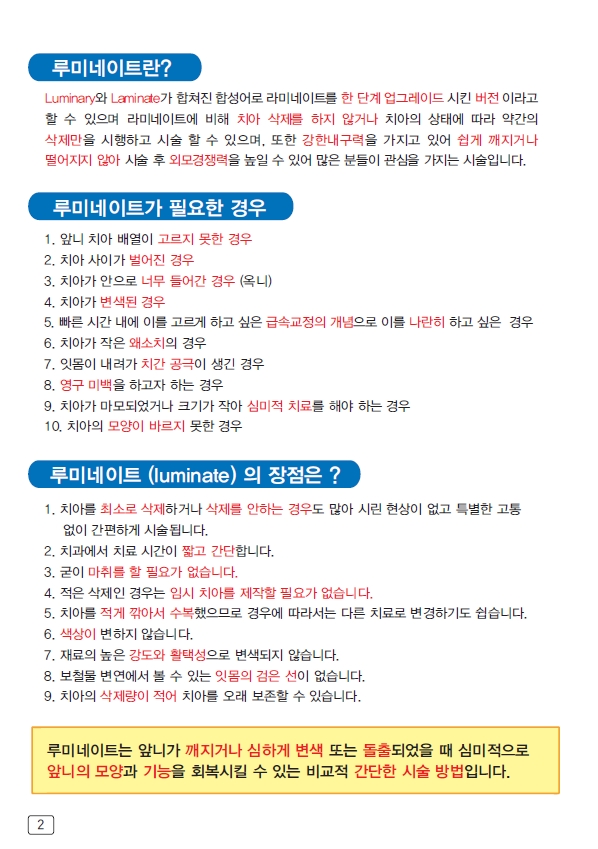 루미네이트란?

Luminary와 Laminate가 합쳐진 합성어로 라미네이트를 한 단계 업그레이드 시킨 버전 이라고 할 수 있으며 라미네이트에 비해 치아 삭제를 하지 않거나 치아의 상태에 따라 약간의 삭제만을 시행하고 시술 할 수 있으며, 또한 강한내구력을 가지고 있어 쉽게 깨지거나 떨어지지 않아 시술 후 외모경쟁력을 높일 수 있어 많은 분들이 관심을 가지는 시술입니다.

루미네이트가 필요한 경우

1. 앞니 치아 배열이 고르지 못한 경우
2. 치아 사이가 벌어진 경우
3. 치아가 안으로 너무 들어간 경우 (옥니)
4. 치아가 변색된 경우
5. 빠른 시간 내에 이를 고르게 하고 싶은 급속교정의 개념으로 이를 나란히 하고 싶은 경우
6. 치아가 작은 왜소치의 경우
7. 잇몸이 내려가 치간 공극이 생긴 경우
8. 영구 미백을 하고자 하는 경우
9. 치아가 마모되었거나 크기가 작아 심미적 치료를 해야 하는 경우
10. 치아의 모양이 바르지 못한 경우

루미네이트 (luminate) 의 장점은 ?

1. 치아를 최소로 삭제하거나 삭제를 안하는 경우도 많아 시린 현상이 없고 특별한 고통 없이 간편하게 시술됩니다.
2. 치과에서 치료 시간이 짧고 간단합니다.
3. 굳이 마취를 할 필요가 없습니다.
4. 적은 삭제인 경우는 임시 치아를 제작할 필요가 없습니다.
5. 치아를 적게 깎아서 수복했으므로 경우에 따라서는 다른 치료로 변경하기도 쉽습니다.
6. 색상이 변하지 않습니다.
7. 재료의 높은 강도와 활택성으로 변색되지 않습니다.
8. 보철물 변연에서 볼 수 있는 잇몸의 검은 선이 없습니다.
9. 치아의 삭제량이 적어 치아를 오래 보존할 수 있습니다.

루미네이트는 앞니가 깨지거나 심하게 변색 또는 돌출되었을 때 심미적으로 앞니의 모양과 기능을 회복시킬 수 있는 비교적 간단한 시술 방법입니다.

2